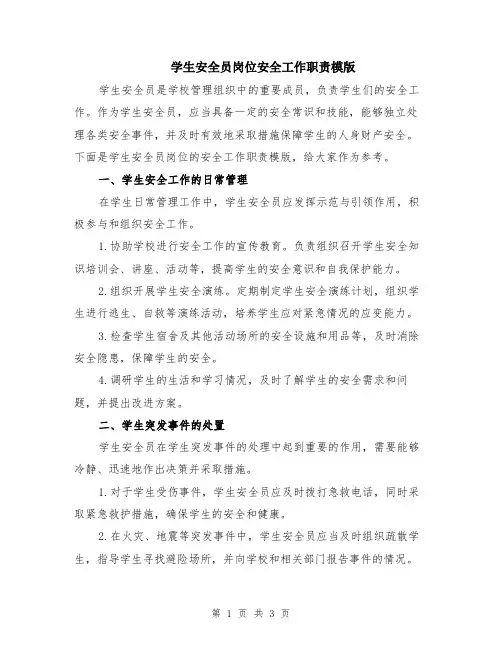 学生安全员岗位安全工作职责模版

学生安全员是学校管理组织中的重要成员，负责学生们的安全工作。作为学生安全员，应当具备一定的安全常识和技能，能够独立处理各类安全事件，并及时有效地采取措施保障学生的人身财产安全。下面是学生安全员岗位的安全工作职责模版，给大家作为参考。

一、学生安全工作的日常管理

在学生日常管理工作中，学生安全员应发挥示范与引领作用，积极参与和组织安全工作。

1.协助学校进行安全工作的宣传教育。负责组织召开学生安全知识培训会、讲座、活动等，提高学生的安全意识和自我保护能力。

2.组织开展学生安全演练。定期制定学生安全演练计划，组织学生进行逃生、自救等演练活动，培养学生应对紧急情况的应变能力。

3.检查学生宿舍及其他活动场所的安全设施和用品等，及时消除安全隐患，保障学生的安全。

4.调研学生的生活和学习情况，及时了解学生的安全需求和问题，并提出改进方案。

二、学生突发事件的处置

学生安全员在学生突发事件的处理中起到重要的作用，需要能够冷静、迅速地作出决策并采取措施。

1.对于学生受伤事件，学生安全员应及时拨打急救电话，同时采取紧急救护措施，确保学生的安全和健康。

2.在火灾、地震等突发事件中，学生安全员应当及时组织疏散学生，指导学生寻找避险场所，并向学校和相关部门报告事件的情况。

第 1 页 共 3 页